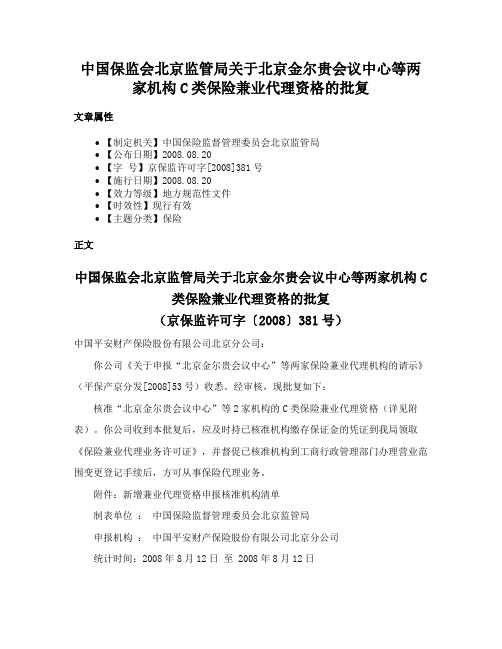 中国保监会北京监管局关于北京金尔贵会议中心等两家机构C类保险兼业代理资格的批复

文章属性

• 【制定机关】中国保险监督管理委员会北京监管局
• 【公布日期】2008.08.20
• 【字　号】京保监许可字[2008]381号
• 【施行日期】2008.08.20
• 【效力等级】地方规范性文件
• 【时效性】现行有效
• 【主题分类】保险

正文

中国保监会北京监管局关于北京金尔贵会议中心等两家机构C类保险兼业代理资格的批复
（京保监许可字〔2008〕381号）

中国平安财产保险股份有限公司北京分公司：

你公司《关于申报“北京金尔贵会议中心”等两家保险兼业代理机构的请示》（平保产京分发[2008]53号）收悉。经审核，现批复如下：

核准“北京金尔贵会议中心”等2家机构的C类保险兼业代理资格（详见附表）。你公司收到本批复后，应及时持已核准机构缴存保证金的凭证到我局领取《保险兼业代理业务许可证》，并督促已核准机构到工商行政管理部门办理营业范围变更登记手续后，方可从事保险代理业务。

附件：新增兼业代理资格申报核准机构清单

制表单位 ： 中国保险监督管理委员会北京监管局

申报机构 ： 中国平安财产保险股份有限公司北京分公司

统计时间：2008年8月12日 至 2008年8月12日